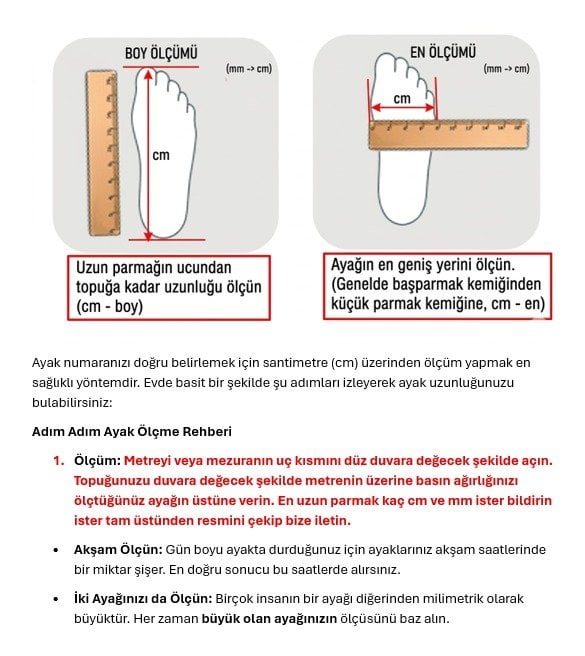 BOY ÖLÇÜMÜ

(mm -> cm)

cm

Uzun parmağın ucundan topuğa kadar uzunluğu ölçün (cm - boy)

EN ÖLÇÜMÜ

(mm -> cm)

cm

Ayağın en geniş yerini ölçün. (Genelde başparmak kemiğinden küçük parmak kemiğine, cm - en)

Ayak numaranızı doğru belirlemek için santimetre (cm) üzerinden ölçüm yapmak en sağlıklı yöntemdir. Evde basit bir şekilde şu adımları izleyerek ayak uzunluğunuzu bulabilirsiniz:

Adım Adım Ayak Ölçme Rehberi

1. Ölçüm: Metreyi veya mezuranın uç kısmını düz duvara değecek şekilde açın. Topuğunuzu duvara değecek şekilde metrenin üzerine basın ağırlığınızı ölçtüğünüz ayağın üstüne verin. En uzun parmak kaç cm ve mm ister bildirin ister tam üstünden resmini çekip bize iletin.

• Akşam Ölçün: Gün boyu ayakta durduğunuz için ayaklarınız akşam saatlerinde bir miktar şişer. En doğru sonucu bu saatlerde alırsınız.

• İki Ayağınızı da Ölçün: Birçok insanın bir ayağı diğerinden milimetrik olarak büyüktür. Her zaman büyük olan ayağınızın ölçüsünü baz alın.